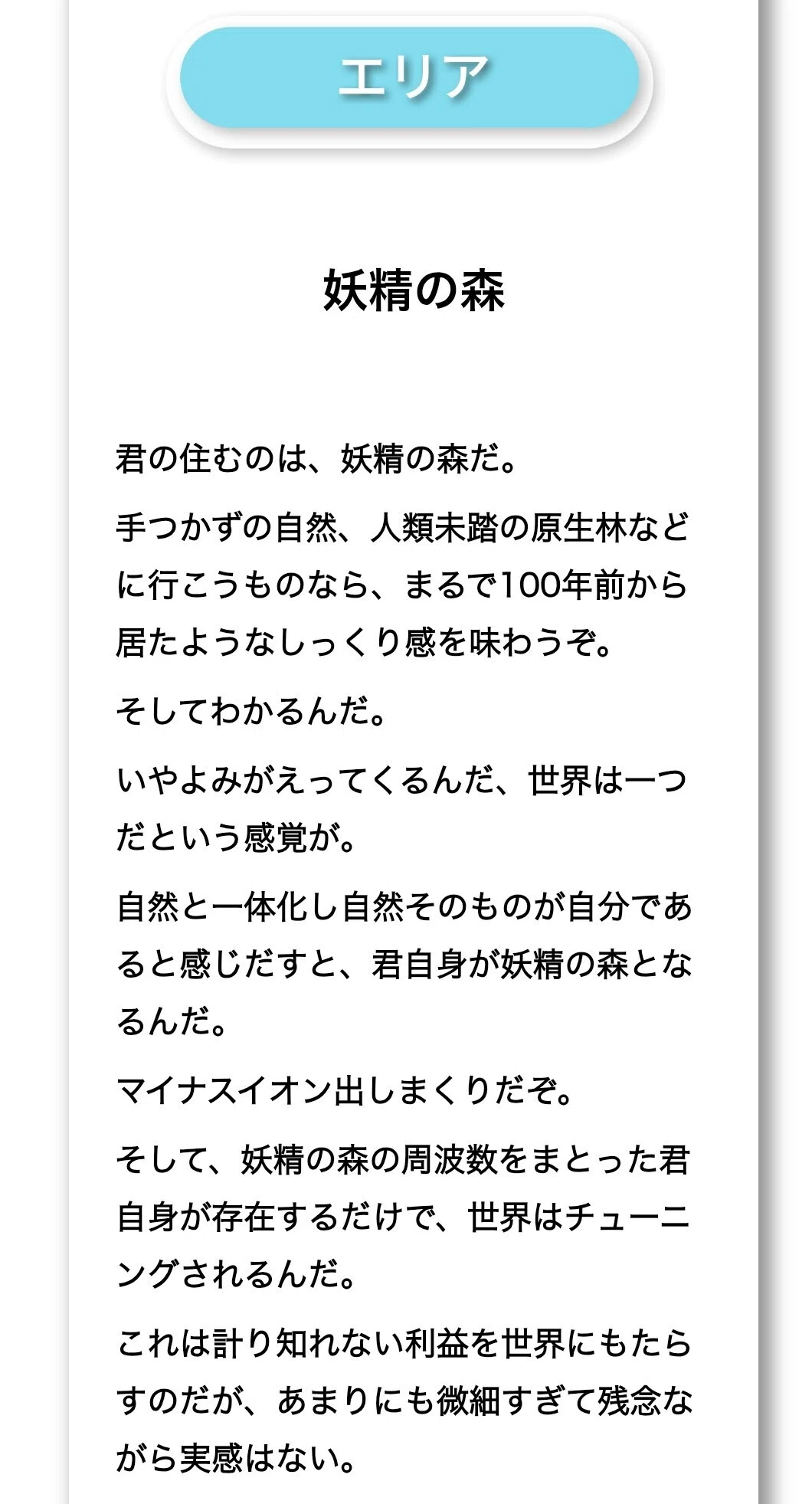 エリア

妖精の森

君の住むのは、妖精の森だ。

手つかずの自然、人類未踏の原生林などに行こうものなら、まるで100年前から居たようなしっくり感を味わうぞ。

そしてわかるんだ。

いやよみがえってくるんだ、世界は一つだという感覚が。

自然と一体化し自然そのものが自分であると感じだすと、君自身が妖精の森となるんだ。

マイナスイオン出しまくりだぞ。

そして、妖精の森の周波数をまとった君自身が存在するだけで、世界はチューニングされるんだ。

これは計り知れない利益を世界にもたらすのだが、あまりにも微細すぎて残念ながら実感はない。